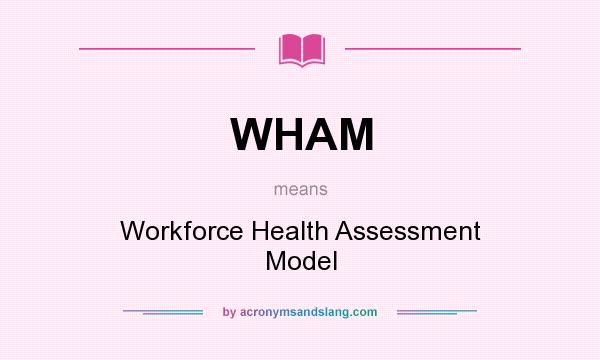 WHAM

means

Workforce Health Assessment Model

by acronymsandslang.com